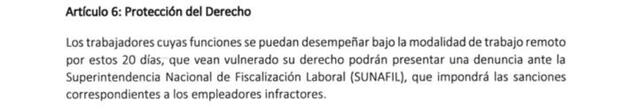 Artículo 6: Protección del Derecho

Los trabajadores cuyas funciones se puedan desempeñar bajo la modalidad de trabajo remoto por estos 20 días, que vean vulnerado su derecho podrán presentar una denuncia ante la Superintendencia Nacional de Fiscalización Laboral (SUNAFIL), que impondrá las sanciones correspondientes a los empleadores infractores.